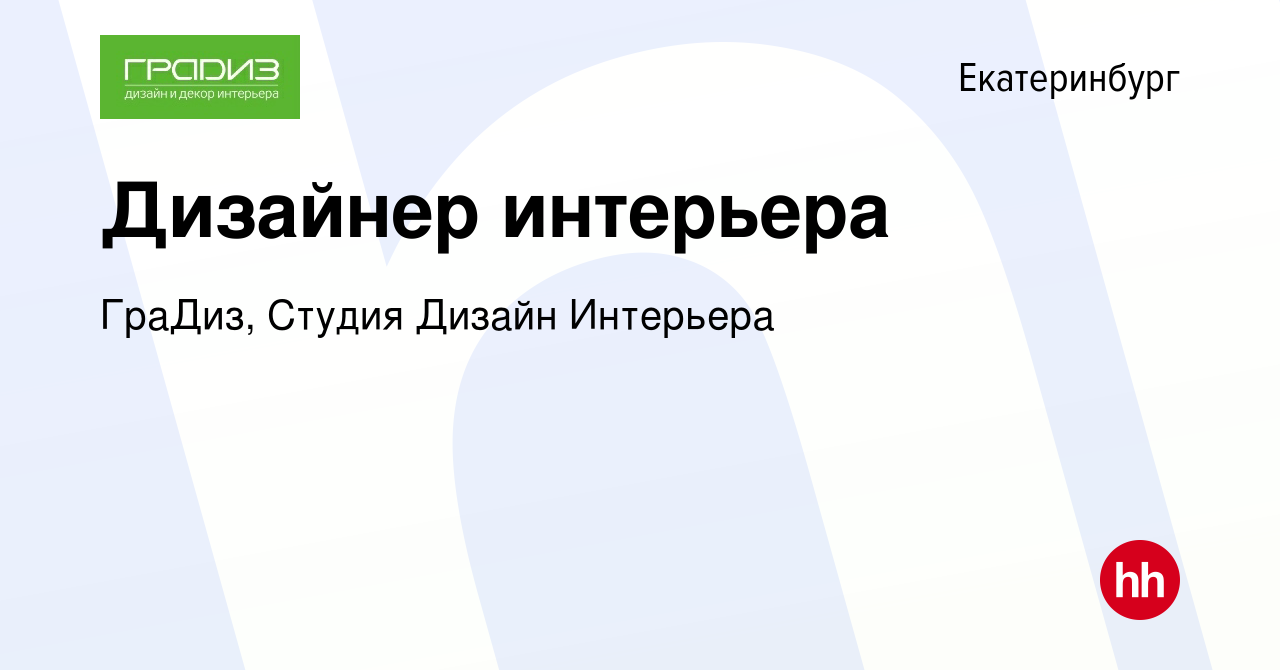 ГРАДИЗ
дизайн и декор интерьера

Екатеринбург

Дизайнер интерьера

ГраДиз, Студия Дизайн Интерьера

hh